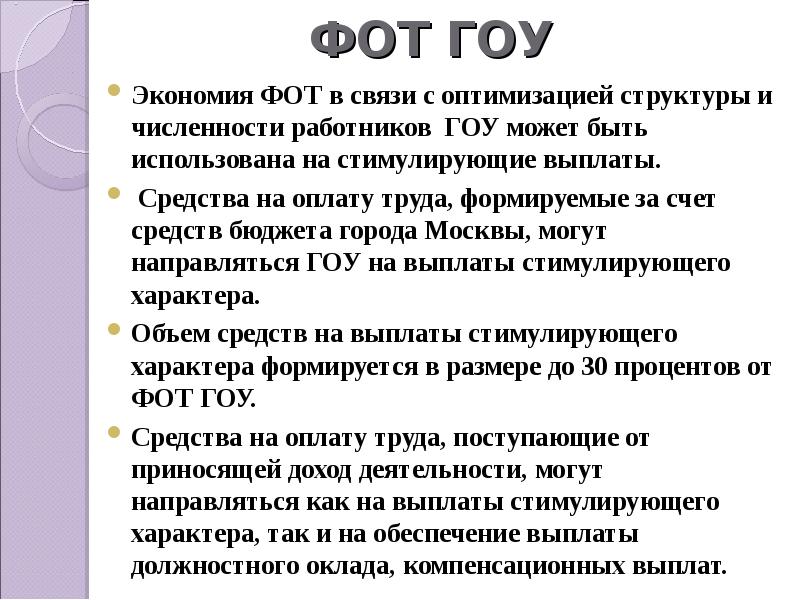 ФОТ ГОУ

Экономия ФОТ в связи с оптимизацией структуры и численности работников ГОУ может быть использована на стимулирующие выплаты.

Средства на оплату труда, формируемые за счет средств бюджета города Москвы, могут направляться ГОУ на выплаты стимулирующего характера.

Объем средств на выплаты стимулирующего характера формируется в размере до 30 процентов от ФОТ ГОУ.

Средства на оплату труда, поступающие от приносящей доход деятельности, могут направляться как на выплаты стимулирующего характера, так и на обеспечение выплаты должностного оклада, компенсационных выплат.